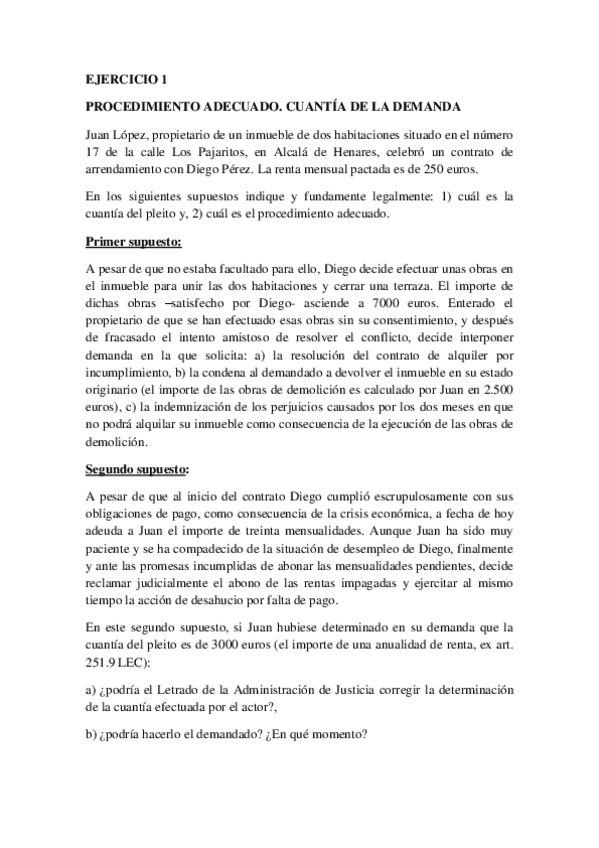 EJERCICIO 1

PROCEDIMIENTO ADECUADO. CUANTÍA DE LA DEMANDA

Juan López, propietario de un inmueble de dos habitaciones situado en el número 17 de la calle Los Pajaritos, en Alcalá de Henares, celebró un contrato de arrendamiento con Diego Pérez. La renta mensual pactada es de 250 euros.

En los siguientes supuestos indique y fundamente legalmente: 1) cuál es la cuantía del pleito y, 2) cuál es el procedimiento adecuado.

Primer supuesto:

A pesar de que no estaba facultado para ello, Diego decide efectuar unas obras en el inmueble para unir las dos habitaciones y cerrar una terraza. El importe de dichas obras –satisfecho por Diego- asciende a 7000 euros. Enterado el propietario de que se han efectuado esas obras sin su consentimiento, y después de fracasado el intento amistoso de resolver el conflicto, decide interponer demanda en la que solicita: a) la resolución del contrato de alquiler por incumplimiento, b) la condena al demandado a devolver el inmueble en su estado originario (el importe de las obras de demolición es calculado por Juan en 2.500 euros), c) la indemnización de los perjuicios causados por los dos meses en que no podrá alquilar su inmueble como consecuencia de la ejecución de las obras de demolición.

Segundo supuesto:

A pesar de que al inicio del contrato Diego cumplió escrupulosamente con sus obligaciones de pago, como consecuencia de la crisis económica, a fecha de hoy adeuda a Juan el importe de treinta mensualidades. Aunque Juan ha sido muy paciente y se ha compadecido de la situación de desempleo de Diego, finalmente y ante las promesas incumplidas de abonar las mensualidades pendientes, decide reclamar judicialmente el abono de las rentas impagadas y ejercitar al mismo tiempo la acción de desahucio por falta de pago.

En este segundo supuesto, si Juan hubiese determinado en su demanda que la cuantía del pleito es de 3000 euros (el importe de una anualidad de renta, ex art. 251.9 LEC):

a) ¿podría el Letrado de la Administración de Justicia corregir la determinación de la cuantía efectuada por el actor?,

b) ¿podría hacerlo el demandado? ¿En qué momento?